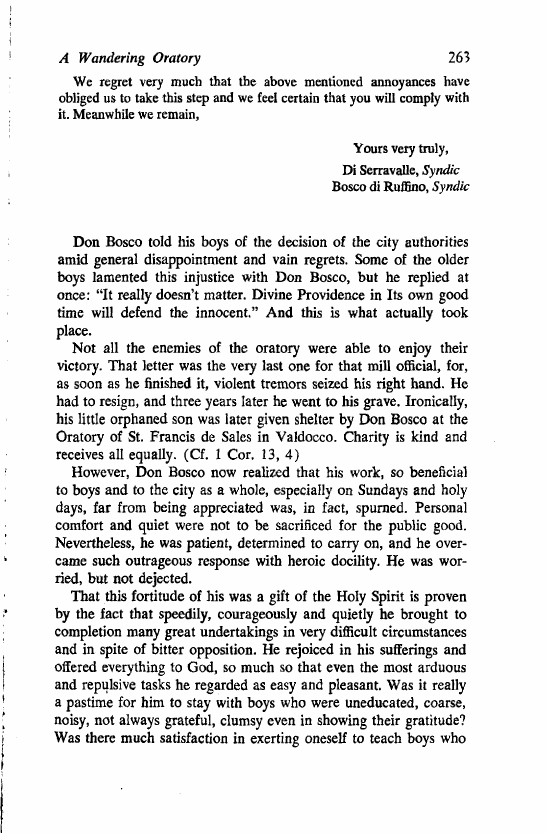 A Wandering Oratory 263

We regret very much that the above mentioned annoyances have obliged us to take this step and we feel certain that you will comply with it. Meanwhile we remain,

Yours very truly,
Di Serravalle, Syndic
Bosco di Ruffino, Syndic

Don Bosco told his boys of the decision of the city authorities amid general disappointment and vain regrets. Some of the older boys lamented this injustice with Don Bosco, but he replied at once: "It really doesn't matter. Divine Providence in Its own good time will defend the innocent." And this is what actually took place.

Not all the enemies of the oratory were able to enjoy their victory. That letter was the very last one for that mill official, for, as soon as he finished it, violent tremors seized his right hand. He had to resign, and three years later he went to his grave. Ironically, his little orphaned son was later given shelter by Don Bosco at the Oratory of St. Francis de Sales in Valdocco. Charity is kind and receives all equally. (Cf. 1 Cor. 13, 4)

However, Don Bosco now realized that his work, so beneficial to boys and to the city as a whole, especially on Sundays and holy days, far from being appreciated was, in fact, spurned. Personal comfort and quiet were not to be sacrificed for the public good. Nevertheless, he was patient, determined to carry on, and he overcame such outrageous response with heroic docility. He was worried, but not dejected.

That this fortitude of his was a gift of the Holy Spirit is proven by the fact that speedily, courageously and quietly he brought to completion many great undertakings in very difficult circumstances and in spite of bitter opposition. He rejoiced in his sufferings and offered everything to God, so much so that even the most arduous and repulsive tasks he regarded as easy and pleasant. Was it really a pastime for him to stay with boys who were uneducated, coarse, noisy, not always grateful, clumsy even in showing their gratitude? Was there much satisfaction in exerting oneself to teach boys who